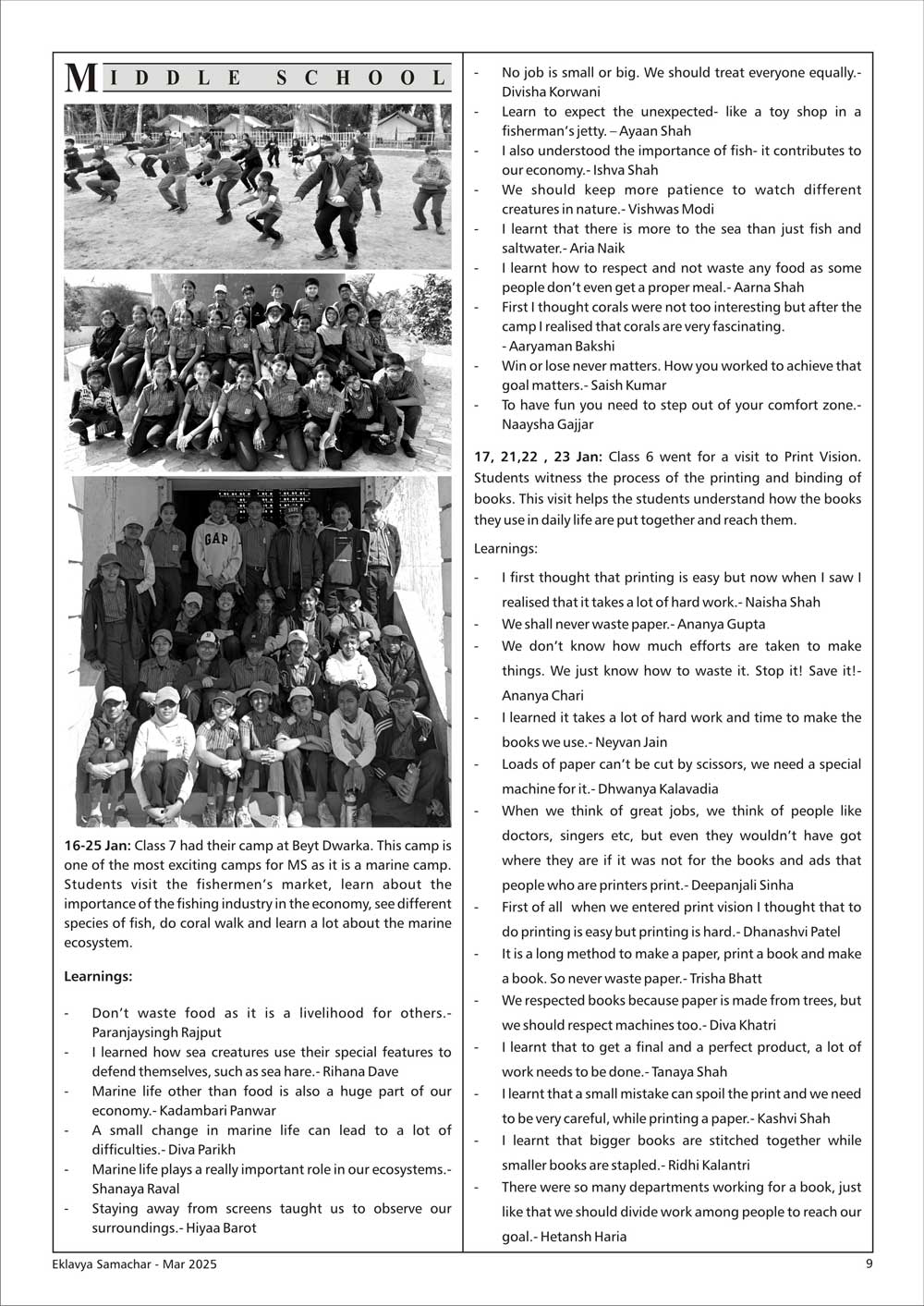 MIDDLE SCHOOL

GAP

16-25 Jan: Class 7 had their camp at Beyt Dwarka. This camp is one of the most exciting camps for MS as it is a marine camp. Students visit the fishermen's market, learn about the importance of the fishing industry in the economy, see different species of fish, do coral walk and learn a lot about the marine ecosystem.

Learnings:

- Don't waste food as it is a livelihood for others.- Paranjaysingh Rajput
- I learned how sea creatures use their special features to defend themselves, such as sea hare.- Rihana Dave
- Marine life other than food is also a huge part of our economy.- Kadambari Panwar
- A small change in marine life can lead to a lot of difficulties.- Diva Parikh
- Marine life plays a really important role in our ecosystems.- Shanaya Raval
- Staying away from screens taught us to observe our surroundings.- Hiyaa Barot
- No job is small or big. We should treat everyone equally.- Divisha Korwani
- Learn to expect the unexpected- like a toy shop in a fisherman's jetty. – Ayaan Shah
- I also understood the importance of fish- it contributes to our economy.- Ishva Shah
- We should keep more patience to watch different creatures in nature.- Vishwas Modi
- I learnt that there is more to the sea than just fish and saltwater.- Aria Naik
- I learnt how to respect and not waste any food as some people don't even get a proper meal.- Aarna Shah
- First I thought corals were not too interesting but after the camp I realised that corals are very fascinating. - Aaryaman Bakshi
- Win or lose never matters. How you worked to achieve that goal matters.- Saish Kumar
- To have fun you need to step out of your comfort zone.- Naaysha Gajjar

17, 21,22 , 23 Jan: Class 6 went for a visit to Print Vision. Students witness the process of the printing and binding of books. This visit helps the students understand how the books they use in daily life are put together and reach them.

Learnings:

- I first thought that printing is easy but now when I saw I realised that it takes a lot of hard work.- Naisha Shah
- We shall never waste paper.- Ananya Gupta
- We don't know how much efforts are taken to make things. We just know how to waste it. Stop it! Save it!- Ananya Chari
- I learned it takes a lot of hard work and time to make the books we use.- Neyvan Jain
- Loads of paper can't be cut by scissors, we need a special machine for it.- Dhwanya Kalavadia
- When we think of great jobs, we think of people like doctors, singers etc, but even they wouldn't have got where they are if it was not for the books and ads that people who are printers print.- Deepanjali Sinha
- First of all when we entered print vision I thought that to do printing is easy but printing is hard.- Dhanashvi Patel
- It is a long method to make a paper, print a book and make a book. So never waste paper.- Trisha Bhatt
- We respected books because paper is made from trees, but we should respect machines too.- Diva Khatri
- I learnt that to get a final and a perfect product, a lot of work needs to be done.- Tanaya Shah
- I learnt that a small mistake can spoil the print and we need to be very careful, while printing a paper.- Kashvi Shah
- I learnt that bigger books are stitched together while smaller books are stapled.- Ridhi Kalantri
- There were so many departments working for a book, just like that we should divide work among people to reach our goal.- Hetansh Haria

Eklavya Samachar - Mar 2025 9